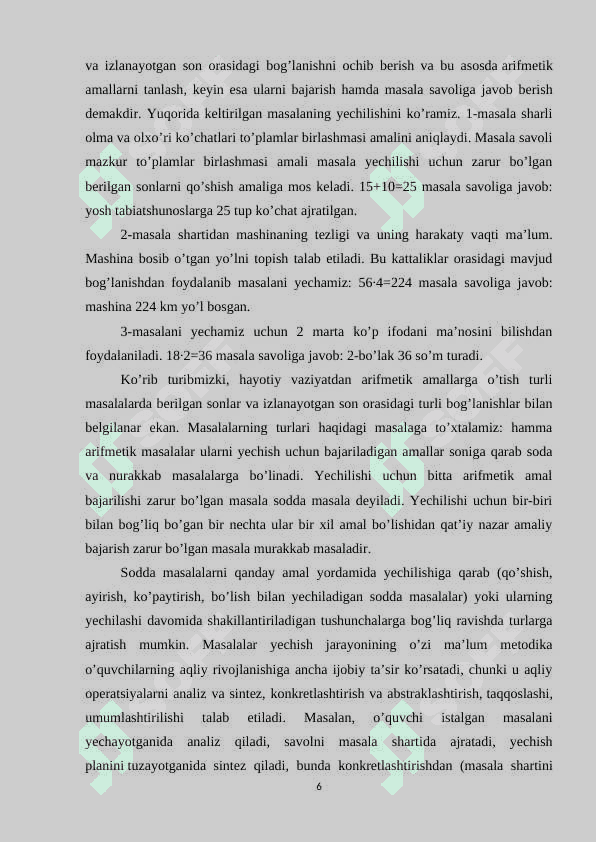 va izlanayotgan son orasidagi bog’lanishni ochib berish va bu asosda arifmetik amallarni tanlash, keyin esa ularni bajarish hamda masala savoliga javob berish demakdir. Yuqorida keltirilgan masalaning yechilishini ko’ramiz. 1-masala sharli olma va olxo’ri ko’chatlari to’plamlar birlashmasi amalini aniqlaydi. Masala savoli mazkur to’plamlar birlashmasi amali masala yechilishi uchun zarur bo’lgan berilgan sonlarni qo’shish amaliga mos keladi. 15+10=25 masala savoliga javob: yosh tabiatshunoslarga 25 tup ko’chat ajratilgan.

2-masala shartidan mashinaning tezligi va uning harakaty vaqti ma’lum. Mashina bosib o’tgan yo’lni topish talab etiladi. Bu kattaliklar orasidagi mavjud bog’lanishdan foydalanib masalani yechamiz: 56·4=224 masala savoliga javob: mashina 224 km yo’l bosgan.

3-masalani yechamiz uchun 2 marta ko’p ifodani ma’nosini bilishdan foydalaniladi. 18·2=36 masala savoliga javob: 2-bo’lak 36 so’m turadi.

Ko’rib turibmizki, hayotiy vaziyatdan arifmetik amallarga o’tish turli masalalarda berilgan sonlar va izlanayotgan son orasidagi turli bog’lanishlar bilan belgilanar ekan. Masalalarning turlari haqidagi masalaga to’xtalamiz: hamma arifmetik masalalar ularni yechish uchun bajariladigan amallar soniga qarab soda va nurakkab masalalarga bo’linadi. Yechilishi uchun bitta arifmetik amal bajarilishi zarur bo’lgan masala sodda masala deyiladi. Yechilishi uchun bir-biri bilan bog’liq bo’gan bir nechta ular bir xil amal bo’lishidan qat’iy nazar amaliy bajarish zarur bo’lgan masala murakkab masaladir.

Sodda masalalarni qanday amal yordamida yechilishiga qarab (qo’shish, ayirish, ko’paytirish, bo’lish bilan yechiladigan sodda masalalar) yoki ularning yechilashi davomida shakillantiriladigan tushunchalarga bog’liq ravishda turlarga ajratish mumkin. Masalalar yechish jarayonining o’zi ma’lum metodika o’quvchilarning aqliy rivojlanishiga ancha ijobiy ta’sir ko’rsatadi, chunki u aqliy operatsiyalarni analiz va sintez, konkretlashtirish va abstraklashtirish, taqqoslashi, umumlashtirilishi talab etiladi. Masalan, o’quvchi istalgan masalani yechayotganida analiz qiladi, savolni masala shartida ajratadi, yechish planini tuzayotganida sintez qiladi, bunda konkretlashtirishdan (masala shartini

6